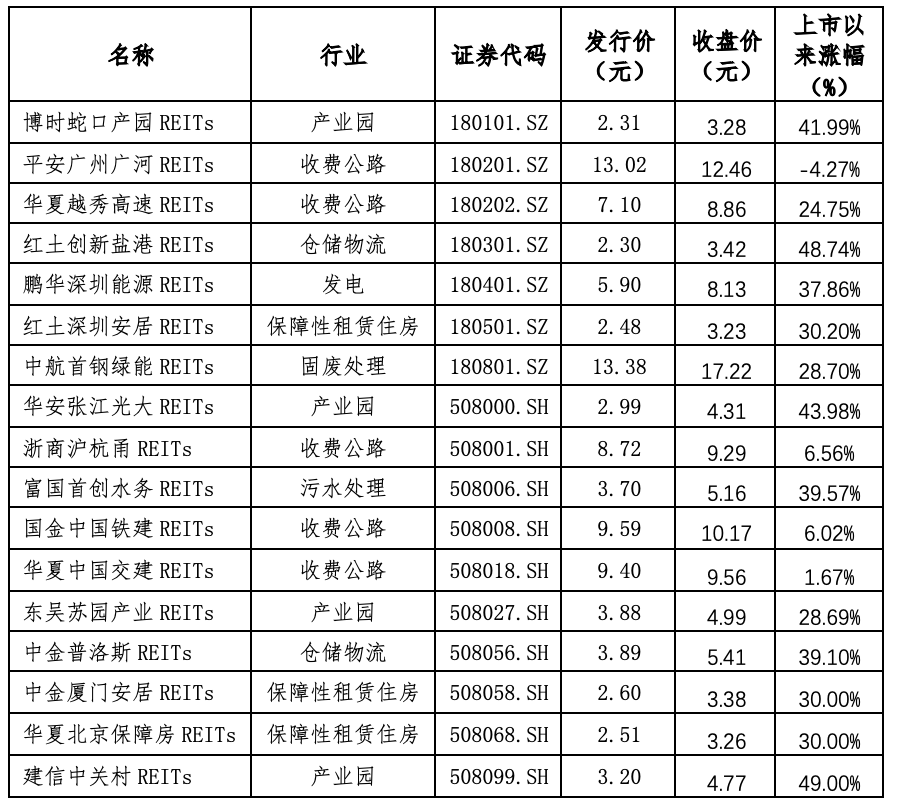 | 名称 | 行业 | 证券代码 | 发行价（元） | 收盘价（元） | 上市以来涨幅（%） |
|---|---|---|---|---|---|
| 博时蛇口产园 REITs | 产业园 | 180101.SZ | 2.31 | 3.28 | 41.99% |
| 平安广州广河 REITs | 收费公路 | 180201.SZ | 13.02 | 12.46 | -4.27% |
| 华夏越秀高速 REITs | 收费公路 | 180202.SZ | 7.10 | 8.86 | 24.75% |
| 红土创新盐港 REITs | 仓储物流 | 180301.SZ | 2.30 | 3.42 | 48.74% |
| 鹏华深圳能源 REITs | 发电 | 180401.SZ | 5.90 | 8.13 | 37.86% |
| 红土深圳安居 REITs | 保障性租赁住房 | 180501.SZ | 2.48 | 3.23 | 30.20% |
| 中航首钢绿能 REITs | 固废处理 | 180801.SZ | 13.38 | 17.22 | 28.70% |
| 华安张江光大 REITs | 产业园 | 508000.SH | 2.99 | 4.31 | 43.98% |
| 浙商沪杭甬 REITs | 收费公路 | 508001.SH | 8.72 | 9.29 | 6.56% |
| 富国首创水务 REITs | 污水处理 | 508006.SH | 3.70 | 5.16 | 39.57% |
| 国金中国铁建 REITs | 收费公路 | 508008.SH | 9.59 | 10.17 | 6.02% |
| 华夏中国交建 REITs | 收费公路 | 508018.SH | 9.40 | 9.56 | 1.67% |
| 东吴苏园产业 REITs | 产业园 | 508027.SH | 3.88 | 4.99 | 28.69% |
| 中金普洛斯 REITs | 仓储物流 | 508056.SH | 3.89 | 5.41 | 39.10% |
| 中金厦门安居 REITs | 保障性租赁住房 | 508058.SH | 2.60 | 3.38 | 30.00% |
| 华夏北京保障房 REITs | 保障性租赁住房 | 508068.SH | 2.51 | 3.26 | 30.00% |
| 建信中关村 REITs | 产业园 | 508099.SH | 3.20 | 4.77 | 49.00% |